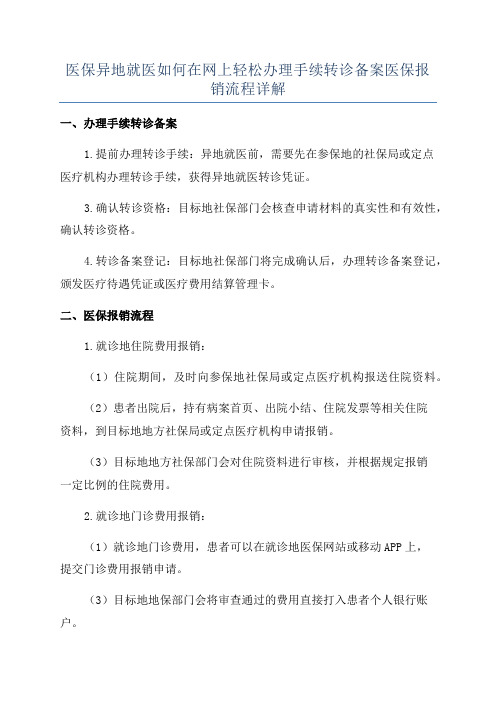 医保异地就医如何在网上轻松办理手续转诊备案医保报销流程详解

一、办理手续转诊备案

1.提前办理转诊手续：异地就医前，需要先在参保地的社保局或定点医疗机构办理转诊手续，获得异地就医转诊凭证。

3.确认转诊资格：目标地社保部门会核查申请材料的真实性和有效性，确认转诊资格。

4.转诊备案登记：目标地社保部门将完成确认后，办理转诊备案登记，颁发医疗待遇凭证或医疗费用结算管理卡。

二、医保报销流程

1.就诊地住院费用报销：

（1）住院期间，及时向参保地社保局或定点医疗机构报送住院资料。

（2）患者出院后，持有病案首页、出院小结、住院发票等相关住院资料，到目标地地方社保局或定点医疗机构申请报销。

（3）目标地地方社保部门会对住院资料进行审核，并根据规定报销一定比例的住院费用。

2.就诊地门诊费用报销：

（1）就诊地门诊费用，患者可以在就诊地医保网站或移动APP上，提交门诊费用报销申请。

（3）目标地地保部门会将审查通过的费用直接打入患者个人银行账户。